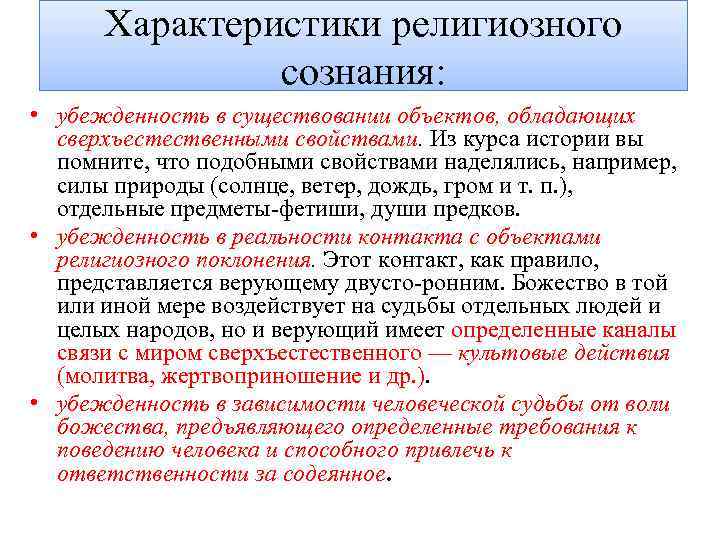 Характеристики религиозного сознания:

• убежденность в существовании объектов, обладающих сверхъестественными свойствами. Из курса истории вы помните, что подобными свойствами наделялись, например, силы природы (солнце, ветер, дождь, гром и т. п.), отдельные предметы-фетиши, души предков.
• убежденность в реальности контакта с объектами религиозного поклонения. Этот контакт, как правило, представляется верующему двусто-ронним. Божество в той или иной мере воздействует на судьбы отдельных людей и целых народов, но и верующий имеет определенные каналы связи с миром сверхъестественного — культовые действия (молитва, жертвоприношение и др.).
• убежденность в зависимости человеческой судьбы от воли божества, предъявляющего определенные требования к поведению человека и способного привлечь к ответственности за содеянное.